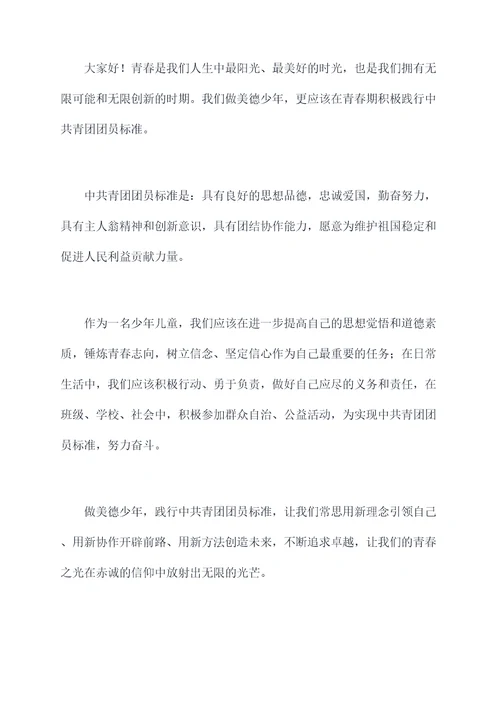 大家好！青春是我们人生中最阳光、最美好的时光，也是我们拥有无限可能和无限创新的时期。我们做美德少年，更应该在青春期积极践行中共青团团员标准。

中共青团团员标准是：具有良好的思想品德，忠诚爱国，勤奋努力，具有主人翁精神和创新意识，具有团结协作能力，愿意为维护祖国稳定和促进人民利益贡献力量。

作为一名少年儿童，我们应该在进一步提高自己的思想觉悟和道德素质，锤炼青春志向，树立信念、坚定信心作为自己最重要的任务；在日常生活中，我们应该积极行动、勇于负责，做好自己应尽的义务和责任，在班级、学校、社会中，积极参加群众自治、公益活动，为实现中共青团团员标准，努力奋斗。

做美德少年，践行中共青团团员标准，让我们常思用新理念引领自己、用新协作开辟前路、用新方法创造未来，不断追求卓越，让我们的青春之光在赤诚的信仰中放射出无限的光芒。